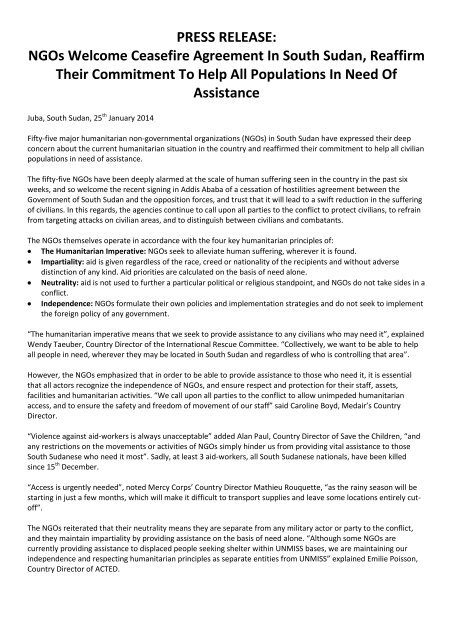 PRESS RELEASE:
NGOs Welcome Ceasefire Agreement In South Sudan, Reaffirm Their Commitment To Help All Populations In Need Of Assistance

Juba, South Sudan, 25$^{th}$ January 2014

Fifty-five major humanitarian non-governmental organizations (NGOs) in South Sudan have expressed their deep concern about the current humanitarian situation in the country and reaffirmed their commitment to help all civilian populations in need of assistance.

The fifty-five NGOs have been deeply alarmed at the scale of human suffering seen in the country in the past six weeks, and so welcome the recent signing in Addis Ababa of a cessation of hostilities agreement between the Government of South Sudan and the opposition forces, and trust that it will lead to a swift reduction in the suffering of civilians. In this regards, the agencies continue to call upon all parties to the conflict to protect civilians, to refrain from targeting attacks on civilian areas, and to distinguish between civilians and combatants.

The NGOs themselves operate in accordance with the four key humanitarian principles of:
• The Humanitarian Imperative: NGOs seek to alleviate human suffering, wherever it is found.
• Impartiality: aid is given regardless of the race, creed or nationality of the recipients and without adverse distinction of any kind. Aid priorities are calculated on the basis of need alone.
• Neutrality: aid is not used to further a particular political or religious standpoint, and NGOs do not take sides in a conflict.
• Independence: NGOs formulate their own policies and implementation strategies and do not seek to implement the foreign policy of any government.

"The humanitarian imperative means that we seek to provide assistance to any civilians who may need it", explained Wendy Taeuber, Country Director of the International Rescue Committee. "Collectively, we want to be able to help all people in need, wherever they may be located in South Sudan and regardless of who is controlling that area".

However, the NGOs emphasized that in order to be able to provide assistance to those who need it, it is essential that all actors recognize the independence of NGOs, and ensure respect and protection for their staff, assets, facilities and humanitarian activities. "We call upon all parties to the conflict to allow unimpeded humanitarian access, and to ensure the safety and freedom of movement of our staff" said Caroline Boyd, Medair's Country Director.

"Violence against aid-workers is always unacceptable" added Alan Paul, Country Director of Save the Children, "and any restrictions on the movements or activities of NGOs simply hinder us from providing vital assistance to those South Sudanese who need it most". Sadly, at least 3 aid-workers, all South Sudanese nationals, have been killed since 15$^{th}$ December.

"Access is urgently needed", noted Mercy Corps' Country Director Mathieu Rouquette, "as the rainy season will be starting in just a few months, which will make it difficult to transport supplies and leave some locations entirely cut-off".

The NGOs reiterated that their neutrality means they are separate from any military actor or party to the conflict, and they maintain impartiality by providing assistance on the basis of need alone. "Although some NGOs are currently providing assistance to displaced people seeking shelter within UNMISS bases, we are maintaining our independence and respecting humanitarian principles as separate entities from UNMISS" explained Emilie Poisson, Country Director of ACTED.